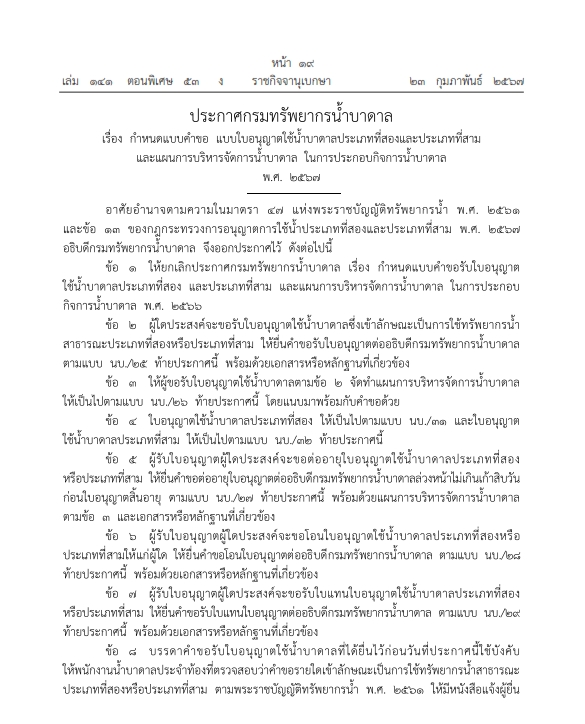 หน้า ๑๙
เล่ม ๑๔๑ ตอนพิเศษ ๕๓ ง ราชกิจจานุเบกษา ๒๓ กุมภาพันธ์ ๒๕๖๗

ประกาศกรมทรัพยากรน้ำบาดาล
เรื่อง กำหนดแบบคำขอ แบบใบอนุญาตใช้น้ำบาดาลประเภทที่สองและประเภทที่สาม และแผนการบริหารจัดการน้ำบาดาล ในการประกอบกิจการน้ำบาดาล
พ.ศ. ๒๕๖๗

อาศัยอำนาจตามความในมาตรา ๔๗ แห่งพระราชบัญญัติทรัพยากรน้ำ พ.ศ. ๒๕๖๑ และข้อ ๑๓ ของกฎกระทรวงการอนุญาตการใช้น้ำประเภทที่สองและประเภทที่สาม พ.ศ. ๒๕๖๗ อธิบดีกรมทรัพยากรน้ำบาดาล จึงออกประกาศไว้ ดังต่อไปนี้

ข้อ ๑ ให้ยกเลิกประกาศกรมทรัพยากรน้ำบาดาล เรื่อง กำหนดแบบคำขอรับใบอนุญาตใช้น้ำบาดาลประเภทที่สอง และประเภทที่สาม และแผนการบริหารจัดการน้ำบาดาล ในการประกอบกิจการน้ำบาดาล พ.ศ. ๒๕๖๖

ข้อ ๒ ผู้ใดประสงค์จะขอรับใบอนุญาตใช้น้ำบาดาลซึ่งเข้าลักษณะเป็นการใช้ทรัพยากรน้ำสาธารณะประเภทที่สองหรือประเภทที่สาม ให้ยื่นคำขอรับใบอนุญาตต่ออธิบดีกรมทรัพยากรน้ำบาดาล ตามแบบ นบ./๒๕ ท้ายประกาศนี้ พร้อมด้วยเอกสารหรือหลักฐานที่เกี่ยวข้อง

ข้อ ๓ ให้ผู้ขอรับใบอนุญาตใช้น้ำบาดาลตามข้อ ๒ จัดทำแผนการบริหารจัดการน้ำบาดาล ให้เป็นไปตามแบบ นบ./๒๖ ท้ายประกาศนี้ โดยแนบมาพร้อมกับคำขอด้วย

ข้อ ๔ ใบอนุญาตใช้น้ำบาดาลประเภทที่สอง ให้เป็นไปตามแบบ นบ./๓๑ และใบอนุญาตใช้น้ำบาดาลประเภทที่สาม ให้เป็นไปตามแบบ นบ./๓๒ ท้ายประกาศนี้

ข้อ ๕ ผู้รับใบอนุญาตผู้ใดประสงค์จะขอต่ออายุใบอนุญาตใช้น้ำบาดาลประเภทที่สองหรือประเภทที่สาม ให้ยื่นคำขอต่ออายุใบอนุญาตต่ออธิบดีกรมทรัพยากรน้ำบาดาลล่วงหน้าไม่เกินเก้าสิบวันก่อนใบอนุญาตสิ้นอายุ ตามแบบ นบ./๒๗ ท้ายประกาศนี้ พร้อมด้วยแผนการบริหารจัดการน้ำบาดาลตามข้อ ๓ และเอกสารหรือหลักฐานที่เกี่ยวข้อง

ข้อ ๖ ผู้รับใบอนุญาตผู้ใดประสงค์จะขอโอนใบอนุญาตใช้น้ำบาดาลประเภทที่สองหรือประเภทที่สามให้แก่ผู้ใด ให้ยื่นคำขอโอนใบอนุญาตต่ออธิบดีกรมทรัพยากรน้ำบาดาล ตามแบบ นบ./๒๘ ท้ายประกาศนี้ พร้อมด้วยเอกสารหรือหลักฐานที่เกี่ยวข้อง

ข้อ ๗ ผู้รับใบอนุญาตผู้ใดประสงค์จะขอรับใบแทนใบอนุญาตใช้น้ำบาดาลประเภทที่สองหรือประเภทที่สาม ให้ยื่นคำขอรับใบแทนใบอนุญาตต่ออธิบดีกรมทรัพยากรน้ำบาดาล ตามแบบ นบ./๒๙ ท้ายประกาศนี้ พร้อมด้วยเอกสารหรือหลักฐานที่เกี่ยวข้อง

ข้อ ๘ บรรดาคำขอรับใบอนุญาตใช้น้ำบาดาลที่ได้ยื่นไว้ก่อนวันที่ประกาศนี้ใช้บังคับ ให้พนักงานน้ำบาดาลประจำท้องที่ตรวจสอบว่าคำขอรายใดเข้าลักษณะเป็นการใช้ทรัพยากรน้ำสาธารณะประเภทที่สองหรือประเภทที่สาม ตามพระราชบัญญัติทรัพยากรน้ำ พ.ศ. ๒๕๖๑ ให้มีหนังสือแจ้งผู้ยื่น